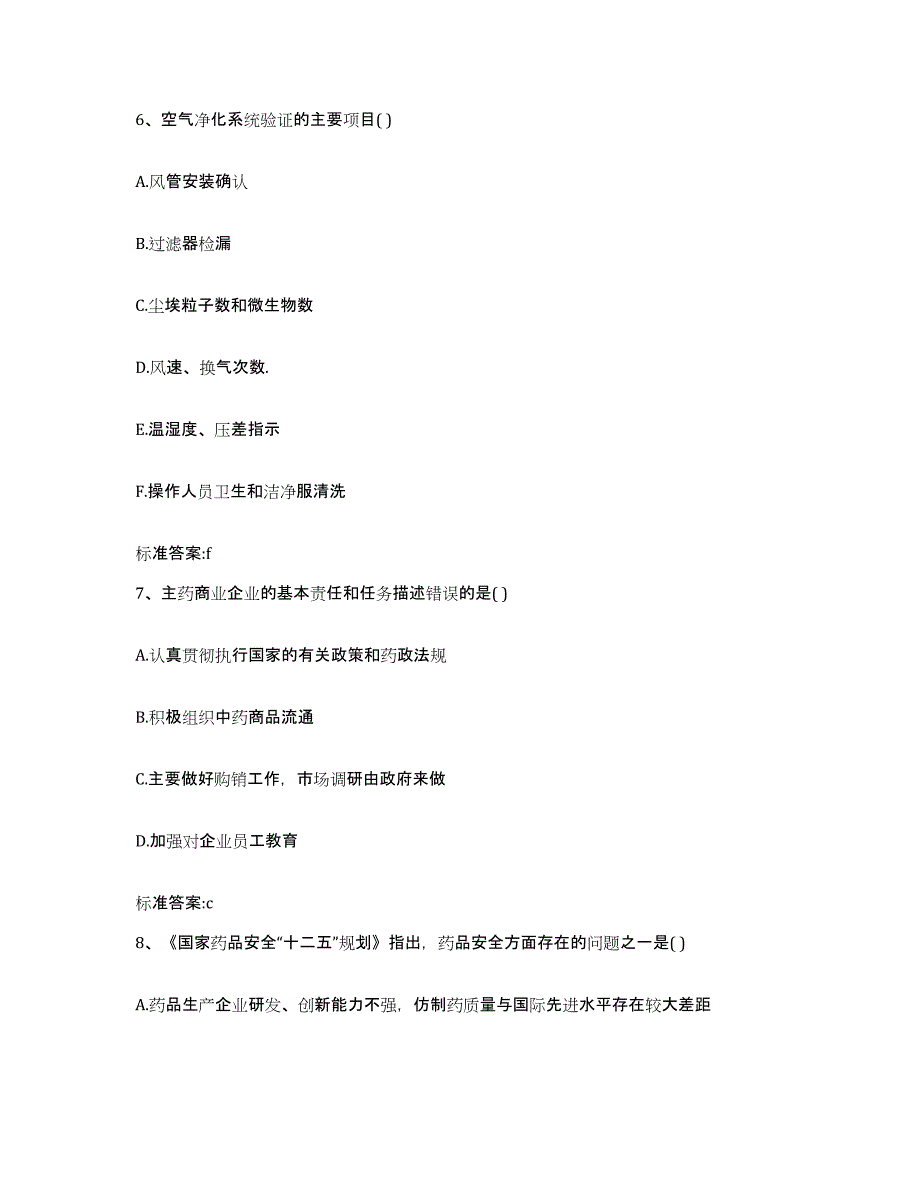 6、空气净化系统验证的主要项目( )

A.风管安装确认

B.过滤器检漏

C.尘埃粒子数和微生物数

D.风速、换气次数.

E.温湿度、压差指示

F.操作人员卫生和洁净服清洗

标准答案:f

7、主药商业企业的基本责任和任务描述错误的是( )

A.认真贯彻执行国家的有关政策和药政法规

B.积极组织中药商品流通

C.主要做好购销工作，市场调研由政府来做

D.加强对企业员工教育

标准答案:c

8、《国家药品安全“十二五”规划》指出，药品安全方面存在的问题之一是( )

A.药品生产企业研发、创新能力不强，仿制药质量与国际先进水平存在较大差距